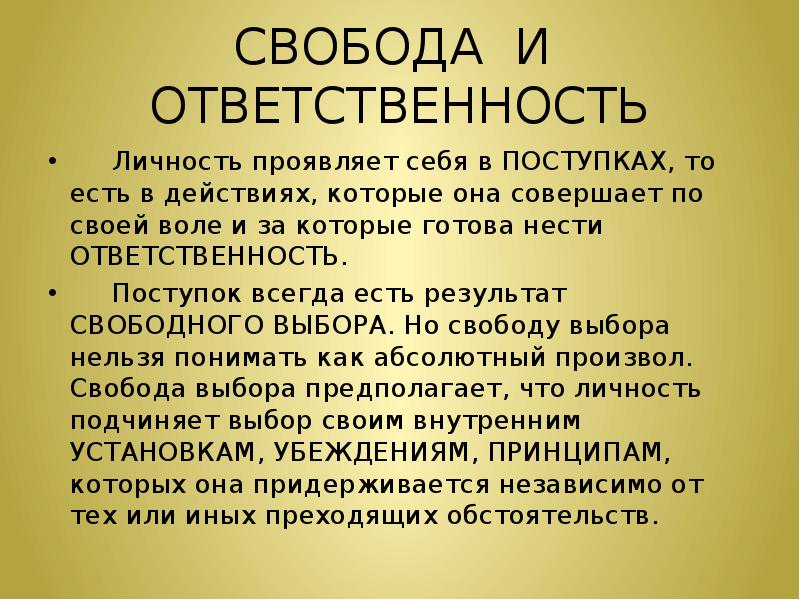 СВОБОДА И ОТВЕТСТВЕННОСТЬ

• Личность проявляет себя в ПОСТУПКАХ, то есть в действиях, которые она совершает по своей воле и за которые готова нести ОТВЕТСТВЕННОСТЬ.

• Поступок всегда есть результат СВОБОДНОГО ВЫБОРА. Но свободу выбора нельзя понимать как абсолютный произвол. Свобода выбора предполагает, что личность подчиняет выбор своим внутренним УСТАНОВКАМ, УБЕЖДЕНИЯМ, ПРИНЦИПАМ, которых она придерживается независимо от тех или иных преходящих обстоятельств.